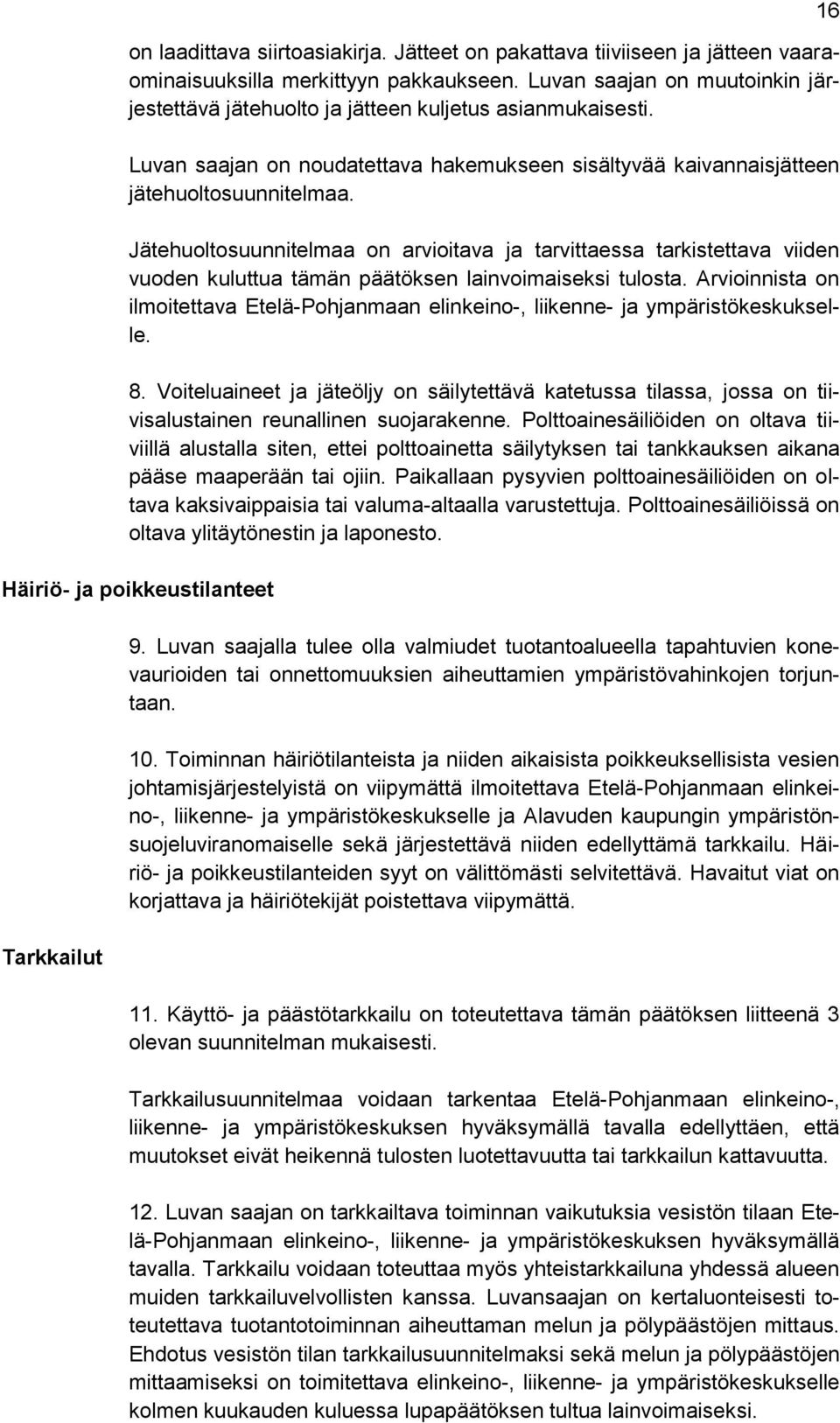 16

on laadittava siirtoasiakirja. Jätteet on pakattava tiiviiseen ja jätteen vaaraominaisuuksilla merkittyyn pakkaukseen. Luvan saajan on muutoinkin järjestettävä jätehuolto ja jätteen kuljetus asianmukaisesti.

Luvan saajan on noudatettava hakemukseen sisältyvää kaivannaisjätteen jätehuoltosuunnitelmaa.

Jätehuoltosuunnitelmaa on arvioitava ja tarvittaessa tarkistettava viiden vuoden kuluttua tämän päätöksen lainvoimaiseksi tulosta. Arvioinnista on ilmoitettava Etelä-Pohjanmaan elinkeino-, liikenne- ja ympäristökeskukselle.

8. Voiteluaineet ja jäteöljy on säilytettävä katetussa tilassa, jossa on tiivisalustainen reunallinen suojarakenne. Polttoainesäiliöiden on oltava tiiviillä alustalla siten, ettei polttoainetta säilytyksen tai tankkauksen aikana pääse maaperään tai ojiin. Paikallaan pysyvien polttoainesäiliöiden on oltava kaksivaippaisia tai valuma-altaalla varustettuja. Polttoainesäiliöissä on oltava ylitäytönestin ja laponesto.

Häiriö- ja poikkeustilanteet

9. Luvan saajalla tulee olla valmiudet tuotantoalueella tapahtuvien konevaurioiden tai onnettomuuksien aiheuttamien ympäristövahinkojen torjuntaan.

10. Toiminnan häiriötilanteista ja niiden aikaisista poikkeuksellisista vesien johtamisjärjestelyistä on viipymättä ilmoitettava Etelä-Pohjanmaan elinkeino-, liikenne- ja ympäristökeskukselle ja Alavuden kaupungin ympäristönsuojeluviranomaiselle sekä järjestettävä niiden edellyttämä tarkkailu. Häiriö- ja poikkeustilanteiden syyt on välittömästi selvitettävä. Havaitut viat on korjattava ja häiriötekijät poistettava viipymättä.

Tarkkailut

11. Käyttö- ja päästötarkkailu on toteutettava tämän päätöksen liitteenä 3 olevan suunnitelman mukaisesti.

Tarkkailusuunnitelmaa voidaan tarkentaa Etelä-Pohjanmaan elinkeino-, liikenne- ja ympäristökeskuksen hyväksymällä tavalla edellyttäen, että muutokset eivät heikennä tulosten luotettavuutta tai tarkkailun kattavuutta.

12. Luvan saajan on tarkkailtava toiminnan vaikutuksia vesistön tilaan Etelä-Pohjanmaan elinkeino-, liikenne- ja ympäristökeskuksen hyväksymällä tavalla. Tarkkailu voidaan toteuttaa myös yhteistarkkailuna yhdessä alueen muiden tarkkailuvelvollisten kanssa. Luvansaajan on kertaluonteisesti toteutettava tuotantotoiminnan aiheuttaman melun ja pölypäästöjen mittaus. Ehdotus vesistön tilan tarkkailusuunnitelmaksi sekä melun ja pölypäästöjen mittaamiseksi on toimitettava elinkeino-, liikenne- ja ympäristökeskukselle kolmen kuukauden kuluessa lupapäätöksen tultua lainvoimaiseksi.